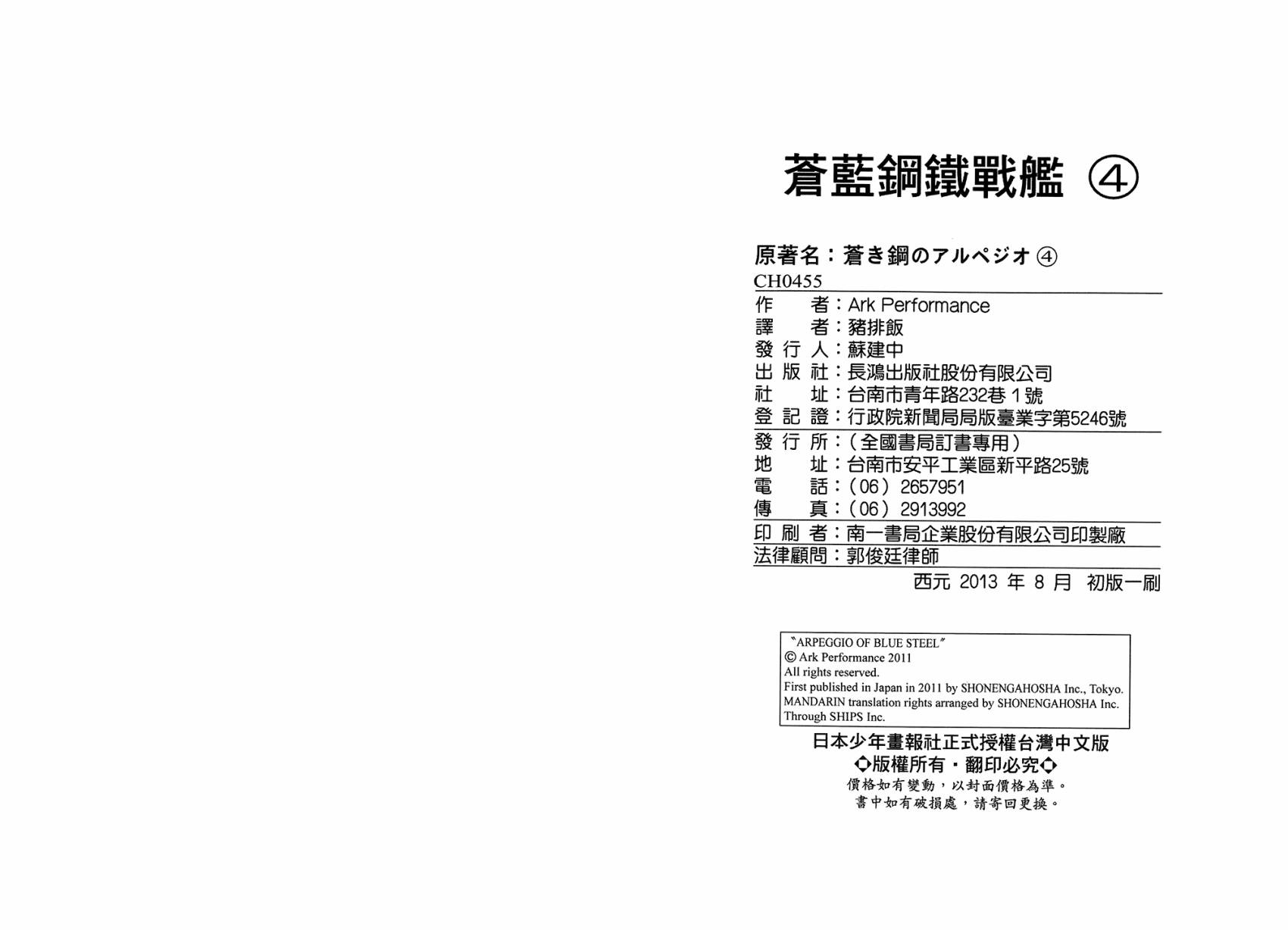 蒼藍鋼鐵戰艦 ④

原著名：蒼き鋼のアルペジオ ④
CH0455

作　　者：Ark Performance
譯　　者：豬排飯
發 行 人：蘇建中
出 版 社：長鴻出版社股份有限公司
社　　址：台南市青年路232巷 1號
登 記 證：行政院新聞局局版臺業字第5246號
發 行 所：（全國書局訂書專用）
地　　址：台南市安平工業區新平路25號
電　　話：（06）2657951
傳　　真：（06）2913992
印 刷 者：南一書局企業股份有限公司印製廠
法律顧問：郭俊廷律師

西元 2013 年 8 月 初版一刷

"ARPEGGIO OF BLUE STEEL"
© Ark Performance 2011
All rights reserved.
First published in Japan in 2011 by SHONENGAHOSHA Inc., Tokyo.
MANDARIN translation rights arranged by SHONENGAHOSHA Inc.
Through SHIPS Inc.

日本少年畫報社正式授權台灣中文版
◇版權所有・翻印必究◇
價格如有變動，以封面價格為準。
書中如有破損處，請寄回更換。